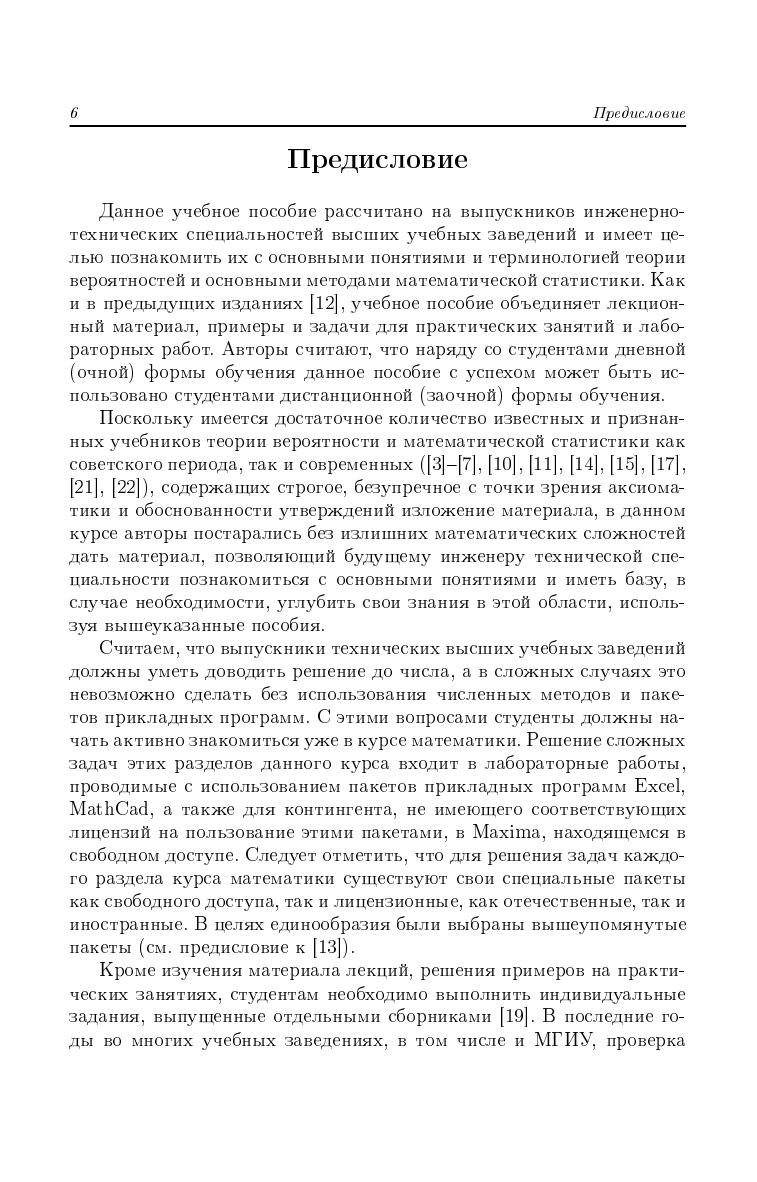 6 Предисловие

Предисловие

Данное учебное пособие рассчитано на выпускников инженерно-технических специальностей высших учебных заведений и имеет целью познакомить их с основными понятиями и терминологией теории вероятностей и основными методами математической статистики. Как и в предыдущих изданиях [12], учебное пособие объединяет лекционный материал, примеры и задачи для практических занятий и лабораторных работ. Авторы считают, что наряду со студентами дневной (очной) формы обучения данное пособие с успехом может быть использовано студентами дистанционной (заочной) формы обучения.

Поскольку имеется достаточное количество известных и признанных учебников теории вероятности и математической статистики как советского периода, так и современных ([3]–[7], [10], [11], [14], [15], [17], [21], [22]), содержащих строгое, безупречное с точки зрения аксиоматики и обоснованности утверждений изложение материала, в данном курсе авторы постарались без излишних математических сложностей дать материал, позволяющий будущему инженеру технической специальности познакомиться с основными понятиями и иметь базу, в случае необходимости, углубить свои знания в этой области, используя вышеуказанные пособия.

Считаем, что выпускники технических высших учебных заведений должны уметь доводить решение до числа, а в сложных случаях это невозможно сделать без использования численных методов и пакетов прикладных программ. С этими вопросами студенты должны начать активно знакомиться уже в курсе математики. Решение сложных задач этих разделов данного курса входит в лабораторные работы, проводимые с использованием пакетов прикладных программ Excel, MathCad, а также для контингента, не имеющего соответствующих лицензий на пользование этими пакетами, в Maxima, находящемся в свободном доступе. Следует отметить, что для решения задач каждого раздела курса математики существуют свои специальные пакеты как свободного доступа, так и лицензионные, как отечественные, так и иностранные. В целях единообразия были выбраны вышеупомянутые пакеты (см. предисловие к [13]).

Кроме изучения материала лекций, решения примеров на практических занятиях, студентам необходимо выполнить индивидуальные задания, выпущенные отдельными сборниками [19]. В последние годы во многих учебных заведениях, в том числе и МГИУ, проверка